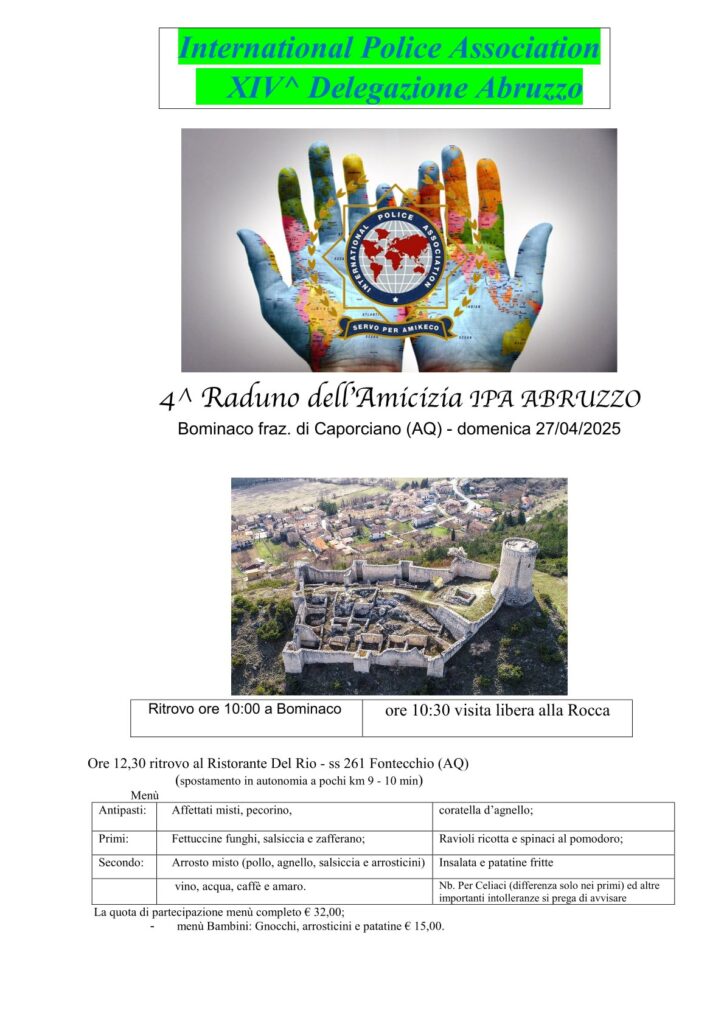 International Police Association
XIV^ Delegazione Abruzzo

INTERNATIONAL POLICE ASSOCIATION
SERVO PER AMIKECO

4^ Raduno dell'Amicizia IPA ABRUZZO
Bominaco fraz. di Caporciano (AQ) - domenica 27/04/2025

| Ritrovo ore 10:00 a Bominaco | ore 10:30 visita libera alla Rocca |
|---|---|

Ore 12,30 ritrovo al Ristorante Del Rio - ss 261 Fontecchio (AQ)
(spostamento in autonomia a pochi km 9 - 10 min)

Menù

| Antipasti: | Affettati misti, pecorino, | coratella d'agnello; |
|---|---|---|
| Primi: | Fettuccine funghi, salsiccia e zafferano; | Ravioli ricotta e spinaci al pomodoro; |
| Secondo: | Arrosto misto (pollo, agnello, salsiccia e arrosticini) | Insalata e patatine fritte |
| | vino, acqua, caffè e amaro. | Nb. Per Celiaci (differenza solo nei primi) ed altre importanti intolleranze si prega di avvisare |

La quota di partecipazione menù completo € 32,00;
- menù Bambini: Gnocchi, arrosticini e patatine € 15,00.